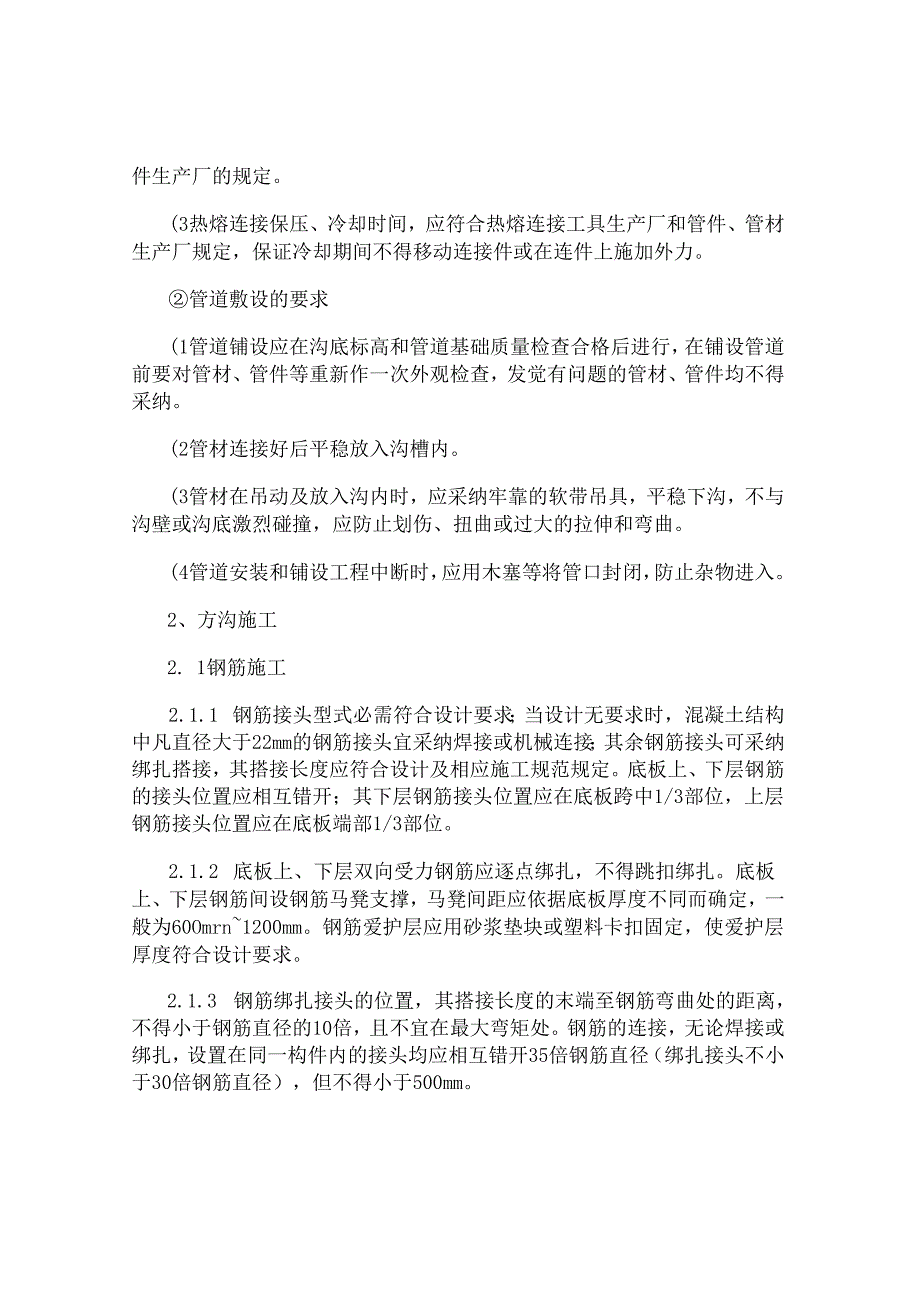 件生产厂的规定。

(3热熔连接保压、冷却时间，应符合热熔连接工具生产厂和管件、管材生产厂规定，保证冷却期间不得移动连接件或在连件上施加外力。

②管道敷设的要求

(1管道铺设应在沟底标高和管道基础质量检查合格后进行，在铺设管道前要对管材、管件等重新作一次外观检查，发觉有问题的管材、管件均不得采纳。

(2管材连接好后平稳放入沟槽内。

(3管材在吊动及放入沟内时，应采纳牢靠的软带吊具，平稳下沟，不与沟壁或沟底激烈碰撞，应防止划伤、扭曲或过大的拉伸和弯曲。

(4管道安装和铺设工程中断时，应用木塞等将管口封闭，防止杂物进入。

2、方沟施工

2. 1钢筋施工

2.1.1 钢筋接头型式必需符合设计要求;当设计无要求时，混凝土结构中凡直径大于22mm的钢筋接头宜采纳焊接或机械连接;其余钢筋接头可采纳绑扎搭接，其搭接长度应符合设计及相应施工规范规定。底板上、下层钢筋的接头位置应相互错开；其下层钢筋接头位置应在底板跨中1/3部位，上层钢筋接头位置应在底板端部1/3部位。

2.1.2 底板上、下层双向受力钢筋应逐点绑扎，不得跳扣绑扎。底板上、下层钢筋间设钢筋马凳支撑，马凳间距应依据底板厚度不同而确定，一般为600mrn~1200mm。钢筋爱护层应用砂浆垫块或塑料卡扣固定，使爱护层厚度符合设计要求。

2.1.3 钢筋绑扎接头的位置，其搭接长度的末端至钢筋弯曲处的距离，不得小于钢筋直径的10倍，且不宜在最大弯矩处。钢筋的连接，无论焊接或绑扎，设置在同一构件内的接头均应相互错开35倍钢筋直径（绑扎接头不小于30倍钢筋直径），但不得小于500mm。